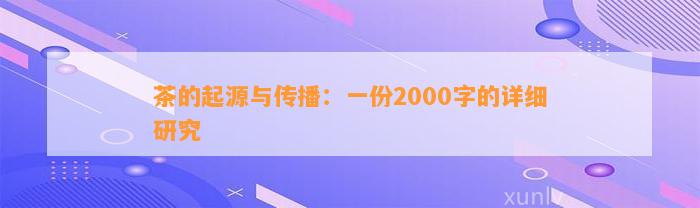 茶的起源与传播：一份2000字的详细研究

xunlv